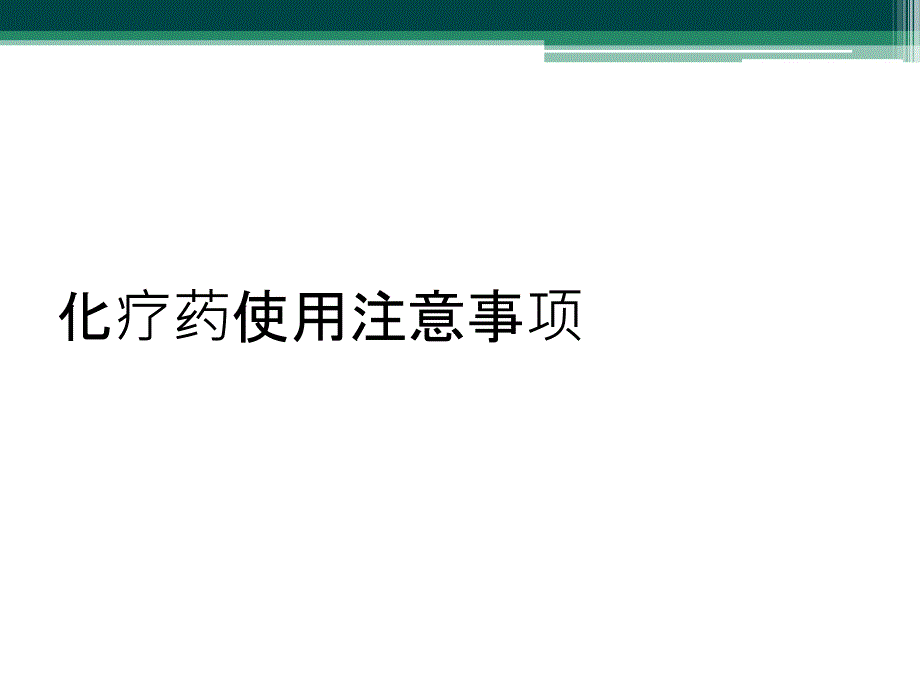 化疗药使用注意事项